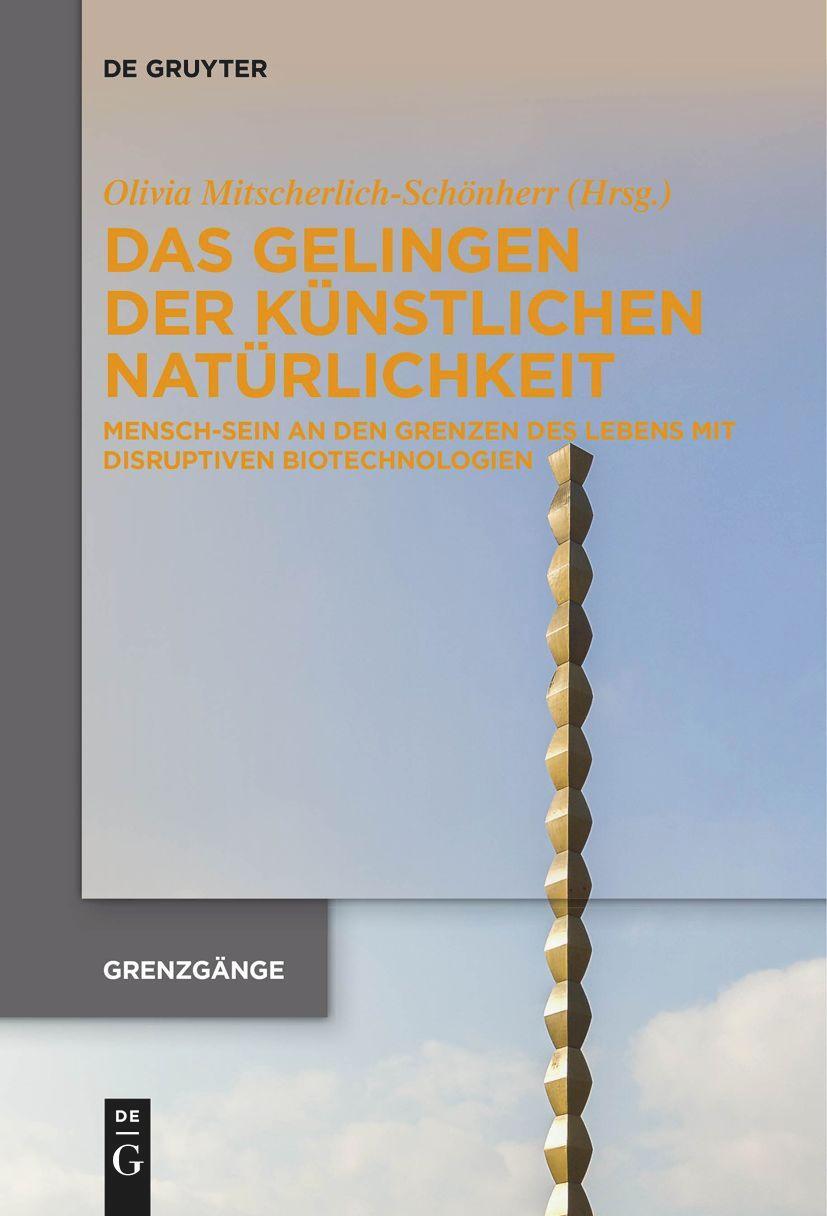 DE GRUYTER

Olivia Mitscherlich-Schönherr (Hrsg.)

DAS GELINGEN DER KÜNSTLICHEN NATÜRLICHKEIT

MENSCH-SEIN AN DEN GRENZEN DES LEBENS MIT DISRUPTIVEN BIOTECHNOLOGIEN

GRENZGÄNGE

DE G